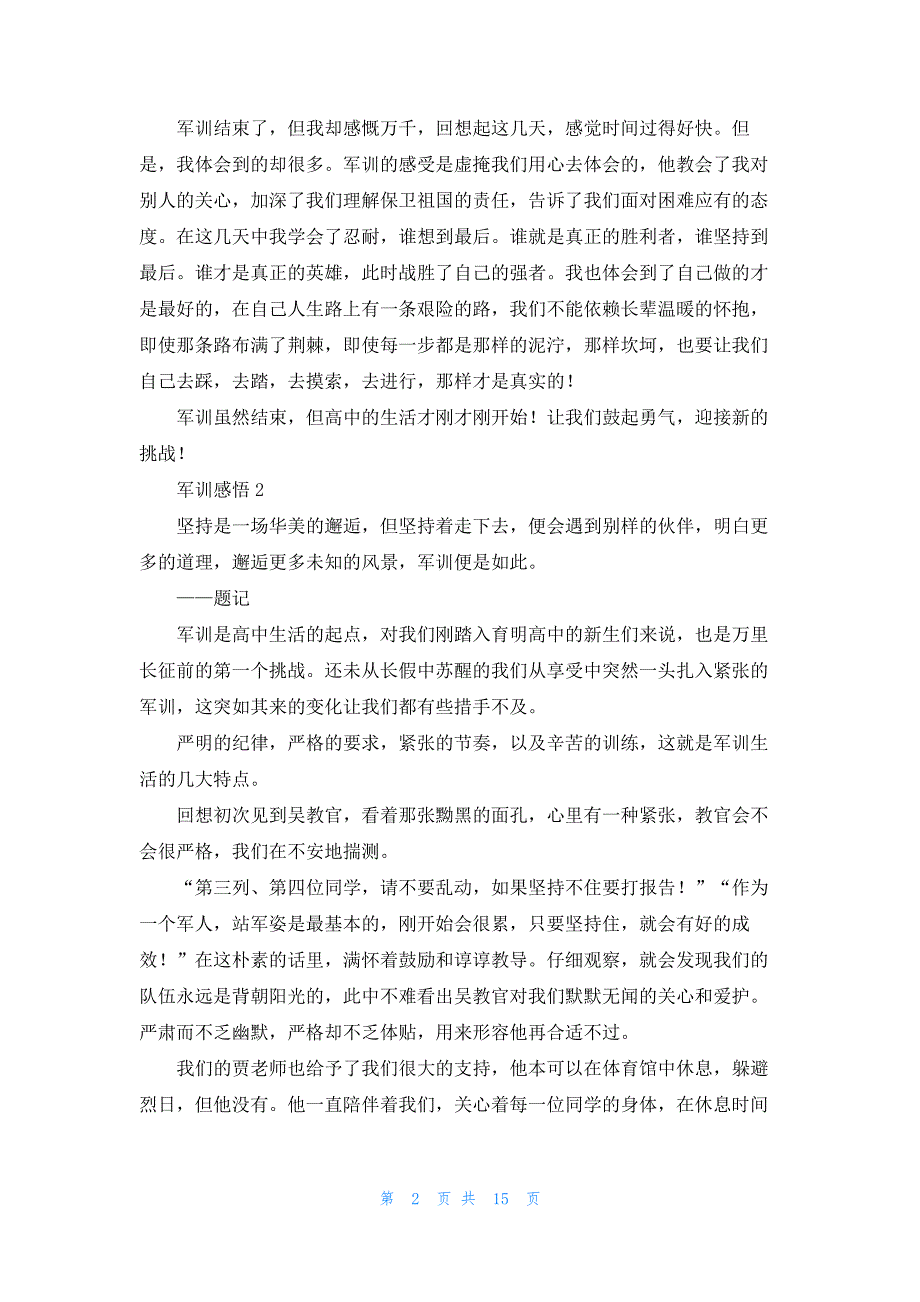 军训结束了，但我却感慨万千，回想起这几天，感觉时间过得好快。但是，我体会到的却很多。军训的感受是虚掩我们用心去体会的，他教会了我对别人的关心，加深了我们理解保卫祖国的责任，告诉了我们面对困难应有的态度。在这几天中我学会了忍耐，谁想到最后。谁就是真正的胜利者，谁坚持到最后。谁才是真正的英雄，此时战胜了自己的强者。我也体会到了自己做的才是最好的，在自己人生路上有一条艰险的路，我们不能依赖长辈温暖的怀抱，即使那条路布满了荆棘，即使每一步都是那样的泥泞，那样坎坷，也要让我们自己去踩，去踏，去摸索，去进行，那样才是真实的！

军训虽然结束，但高中的生活才刚才刚开始！让我们鼓起勇气，迎接新的挑战！

军训感悟 2

坚持是一场华美的邂逅，但坚持着走下去，便会遇到别样的伙伴，明白更多的道理，邂逅更多未知的风景，军训便是如此。

——题记

军训是高中生活的起点，对我们刚踏入育明高中的新生们来说，也是万里长征前的第一个挑战。还未从长假中苏醒的我们从享受中突然一头扎入紧张的军训，这突如其来的变化让我们都有些措手不及。

严明的纪律，严格的要求，紧张的节奏，以及辛苦的训练，这就是军训生活的几大特点。

回想初次见到吴教官，看着那张黝黑的面孔，心里有一种紧张，教官会不会很严格，我们在不安地揣测。

“第三列、第四位同学，请不要乱动，如果坚持不住要打报告！”“作为一个军人，站军姿是最基本的，刚开始会很累，只要坚持住，就会有好的成效！”在这朴素的话里，满怀着鼓励和谆谆教导。仔细观察，就会发现我们的队伍永远是背朝阳光的，此中不难看出吴教官对我们默默无闻的关心和爱护。严肃而不乏幽默，严格却不乏体贴，用来形容他再合适不过。

我们的贾老师也给予了我们很大的支持，他本可以在体育馆中休息，躲避烈日，但他没有。他一直陪伴着我们，关心着每一位同学的身体，在休息时间

第 2 页 共 15 页